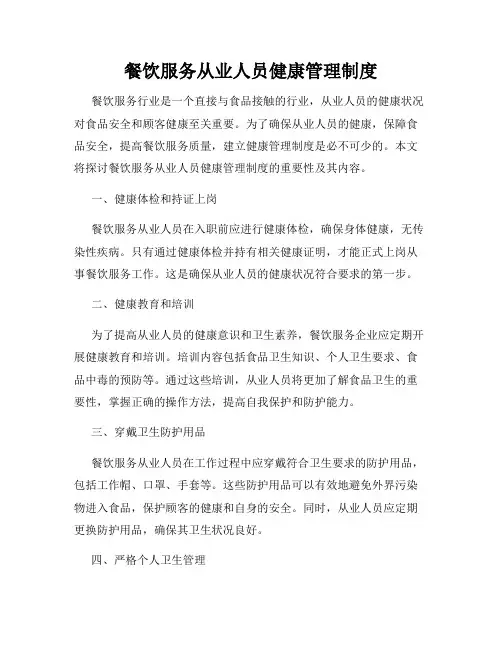 餐饮服务从业人员健康管理制度

餐饮服务行业是一个直接与食品接触的行业，从业人员的健康状况对食品安全和顾客健康至关重要。为了确保从业人员的健康，保障食品安全，提高餐饮服务质量，建立健康管理制度是必不可少的。本文将探讨餐饮服务从业人员健康管理制度的重要性及其内容。

一、健康体检和持证上岗

餐饮服务从业人员在入职前应进行健康体检，确保身体健康，无传染性疾病。只有通过健康体检并持有相关健康证明，才能正式上岗从事餐饮服务工作。这是确保从业人员的健康状况符合要求的第一步。

二、健康教育和培训

为了提高从业人员的健康意识和卫生素养，餐饮服务企业应定期开展健康教育和培训。培训内容包括食品卫生知识、个人卫生要求、食品中毒的预防等。通过这些培训，从业人员将更加了解食品卫生的重要性，掌握正确的操作方法，提高自我保护和防护能力。

三、穿戴卫生防护用品

餐饮服务从业人员在工作过程中应穿戴符合卫生要求的防护用品，包括工作帽、口罩、手套等。这些防护用品可以有效地避免外界污染物进入食品，保护顾客的健康和自身的安全。同时，从业人员应定期更换防护用品，确保其卫生状况良好。

四、严格个人卫生管理